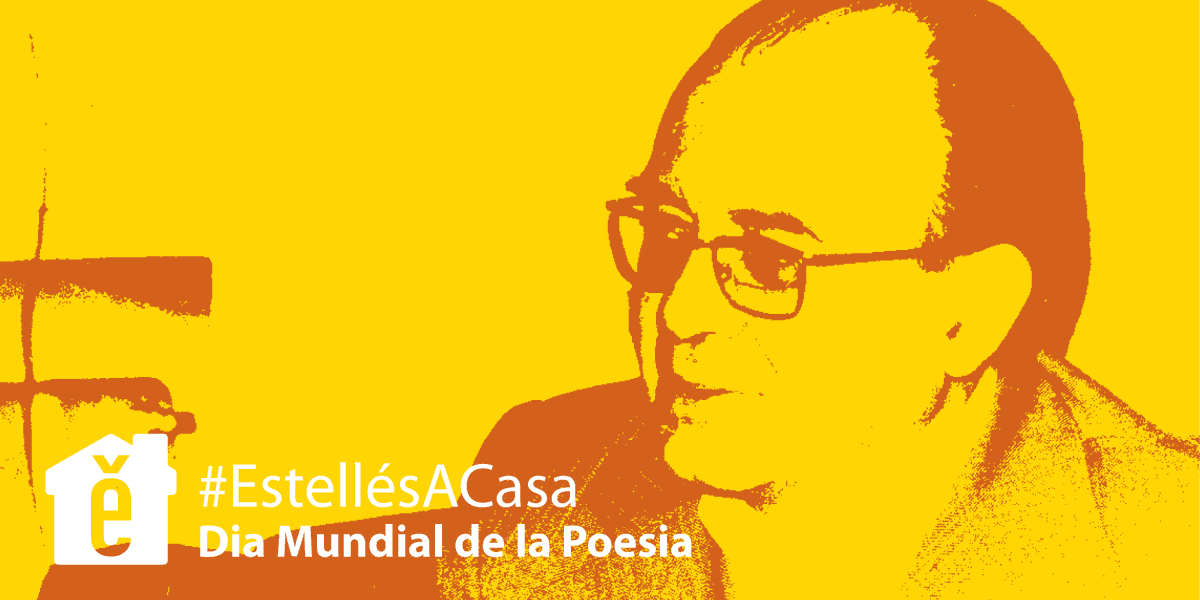 ě

#EstellésACasa
Dia Mundial de la Poesia